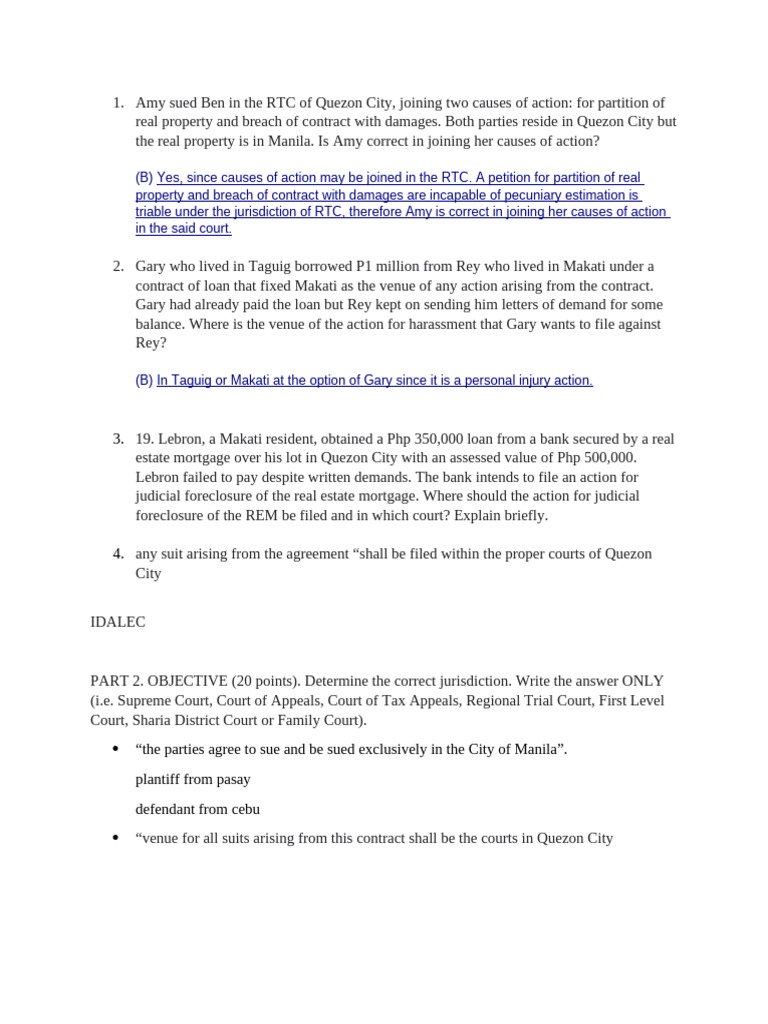 1. Amy sued Ben in the RTC of Quezon City, joining two causes of action: for partition of real property and breach of contract with damages. Both parties reside in Quezon City but the real property is in Manila. Is Amy correct in joining her causes of action?

(B) Yes, since causes of action may be joined in the RTC. A petition for partition of real property and breach of contract with damages are incapable of pecuniary estimation is triable under the jurisdiction of RTC, therefore Amy is correct in joining her causes of action in the said court.

2. Gary who lived in Taguig borrowed P1 million from Rey who lived in Makati under a contract of loan that fixed Makati as the venue of any action arising from the contract. Gary had already paid the loan but Rey kept on sending him letters of demand for some balance. Where is the venue of the action for harassment that Gary wants to file against Rey?

(B) In Taguig or Makati at the option of Gary since it is a personal injury action.

3. 19. Lebron, a Makati resident, obtained a Php 350,000 loan from a bank secured by a real estate mortgage over his lot in Quezon City with an assessed value of Php 500,000. Lebron failed to pay despite written demands. The bank intends to file an action for judicial foreclosure of the real estate mortgage. Where should the action for judicial foreclosure of the REM be filed and in which court? Explain briefly.

4. any suit arising from the agreement “shall be filed within the proper courts of Quezon City

IDALEC

PART 2. OBJECTIVE (20 points). Determine the correct jurisdiction. Write the answer ONLY (i.e. Supreme Court, Court of Appeals, Court of Tax Appeals, Regional Trial Court, First Level Court, Sharia District Court or Family Court).

• “the parties agree to sue and be sued exclusively in the City of Manila”.

plantiff from pasay

defendant from cebu

• “venue for all suits arising from this contract shall be the courts in Quezon City